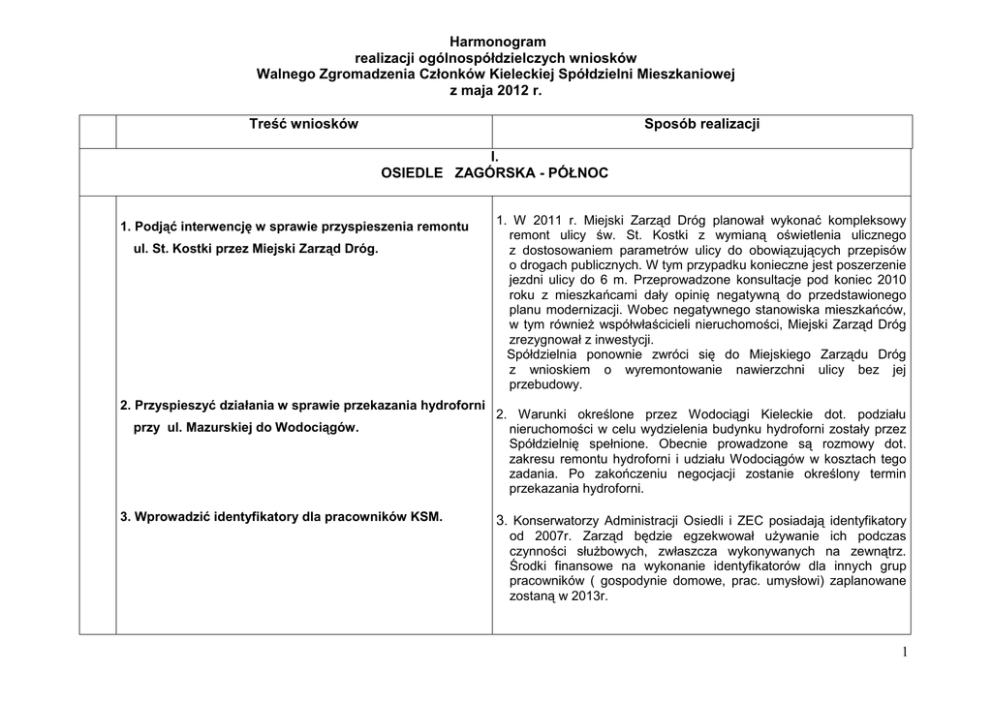 Harmonogram
realizacji ogólnospółdzielczych wniosków
Walnego Zgromadzenia Członków Kieleckiej Spółdzielni Mieszkaniowej
z maja 2012 r.

| | Treść wniosków | Sposób realizacji |
|---|---|---|
| | I. OSIEDLE ZAGÓRSKA - PÓŁNOC | |
| | 1. Podjąć interwencję w sprawie przyspieszenia remontu ul. St. Kostki przez Miejski Zarząd Dróg. | 1. W 2011 r. Miejski Zarząd Dróg planował wykonać kompleksowy remont ulicy św. St. Kostki z wymianą oświetlenia ulicznego z dostosowaniem parametrów ulicy do obowiązujących przepisów o drogach publicznych. W tym przypadku konieczne jest poszerzenie jezdni ulicy do 6 m. Przeprowadzone konsultacje pod koniec 2010 roku z mieszkańcami dały opinię negatywną do przedstawionego planu modernizacji. Wobec negatywnego stanowiska mieszkańców, w tym również współwłaścicieli nieruchomości, Miejski Zarząd Dróg zrezygnował z inwestycji. Spółdzielnia ponownie zwróci się do Miejskiego Zarządu Dróg z wnioskiem o wyremontowanie nawierzchni ulicy bez jej przebudowy. |
| | 2. Przyspieszyć działania w sprawie przekazania hydroforni przy ul. Mazurskiej do Wodociągów. | 2. Warunki określone przez Wodociągi Kieleckie dot. podziału nieruchomości w celu wydzielenia budynku hydroforni zostały przez Spółdzielnię spełnione. Obecnie prowadzone są rozmowy dot. zakresu remontu hydroforni i udziału Wodociągów w kosztach tego zadania. Po zakończeniu negocjacji zostanie określony termin przekazania hydroforni. |
| | 3. Wprowadzić identyfikatory dla pracowników KSM. | 3. Konserwatorzy Administracji Osiedli i ZEC posiadają identyfikatory od 2007r. Zarząd będzie egzekwował używanie ich podczas czynności służbowych, zwłaszcza wykonywanych na zewnątrz. Środki finansowe na wykonanie identyfikatorów dla innych grup pracowników ( gospodynie domowe, prac. umysłowi) zaplanowane zostaną w 2013r. |

1